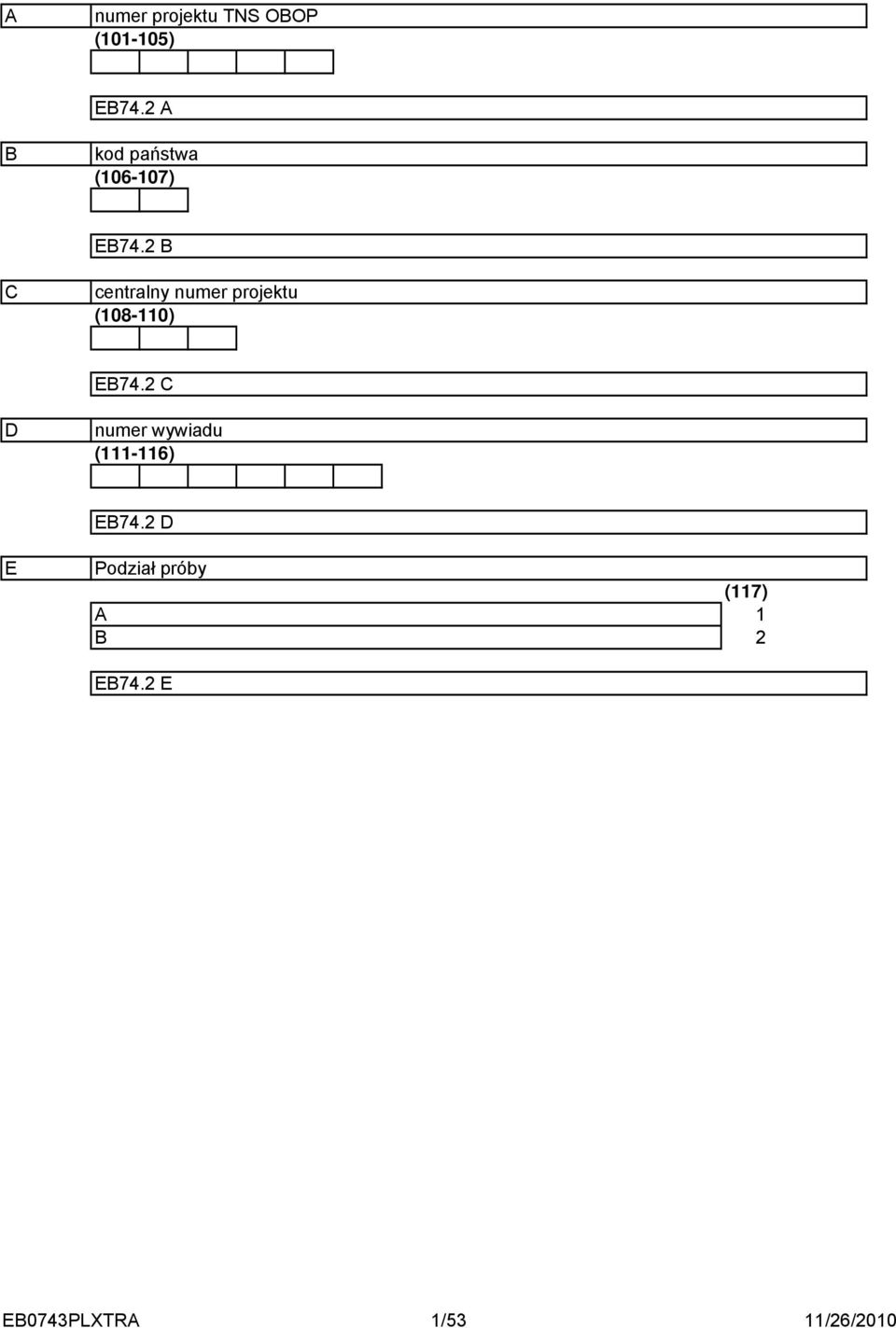 A numer projektu TNS OBOP
(101-105)

EB74.2 A

B kod państwa
(106-107)

EB74.2 B

C centralny numer projektu
(108-110)

EB74.2 C

D numer wywiadu
(111-116)

EB74.2 D

E Podział próby
(117)
A 1
B 2

EB74.2 E

EB0743PLXTRA 1/53 11/26/2010